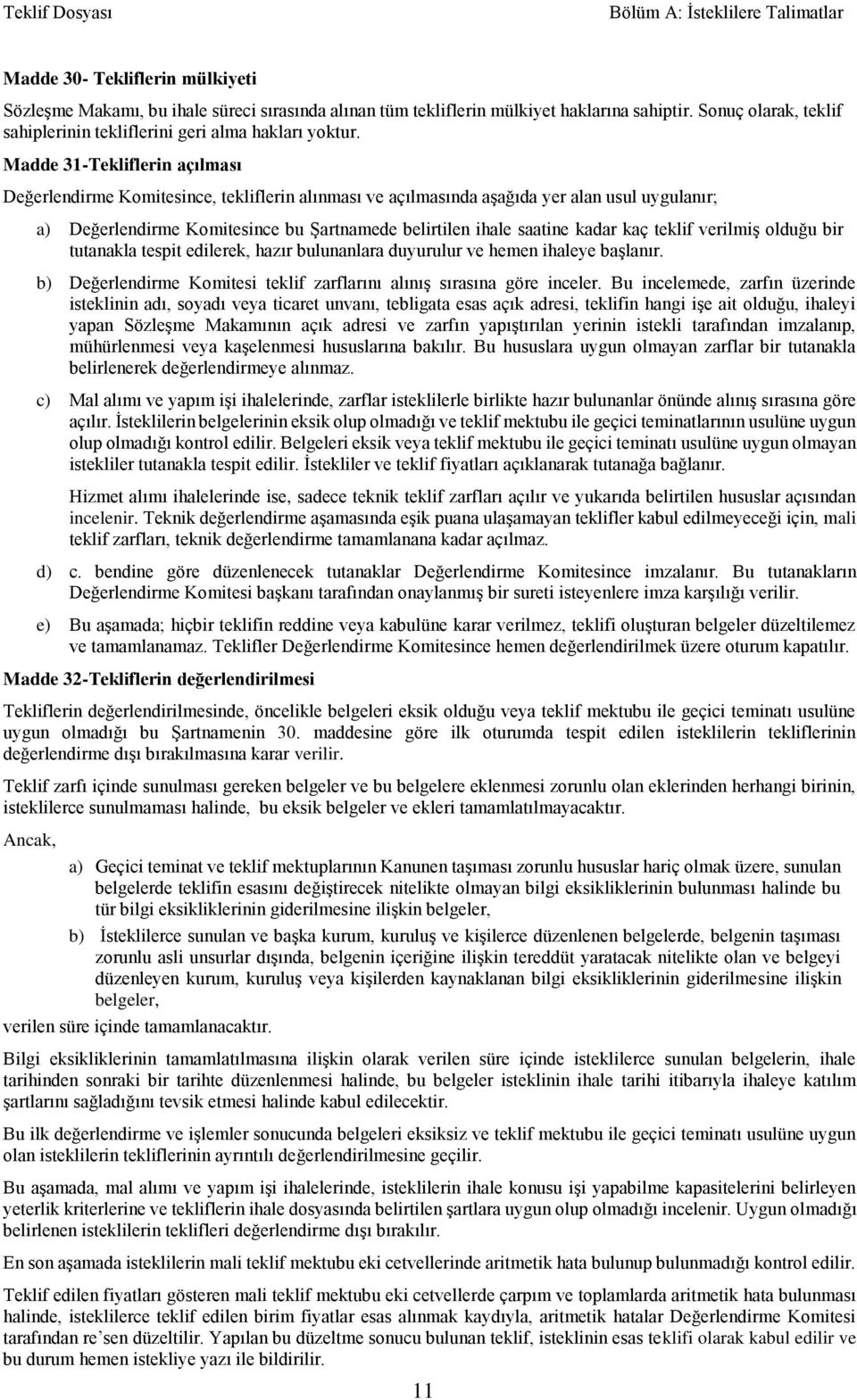 Teklif Dosyası Bölüm A: İsteklilere Talimatlar

Madde 30- Tekliflerin mülkiyeti

Sözleşme Makamı, bu ihale süreci sırasında alınan tüm tekliflerin mülkiyet haklarına sahiptir. Sonuç olarak, teklif sahiplerinin tekliflerini geri alma hakları yoktur.

Madde 31-Tekliflerin açılması

Değerlendirme Komitesince, tekliflerin alınması ve açılmasında aşağıda yer alan usul uygulanır;

a) Değerlendirme Komitesince bu Şartnamede belirtilen ihale saatine kadar kaç teklif verilmiş olduğu bir tutanakla tespit edilerek, hazır bulunanlara duyurulur ve hemen ihaleye başlanır.

b) Değerlendirme Komitesi teklif zarflarını alınış sırasına göre inceler. Bu incelemede, zarfın üzerinde isteklinin adı, soyadı veya ticaret unvanı, tebligata esas açık adresi, teklifin hangi işe ait olduğu, ihaleyi yapan Sözleşme Makamının açık adresi ve zarfın yapıştırılan yerinin istekli tarafından imzalanıp, mühürlenmesi veya kaşelenmesi hususlarına bakılır. Bu hususlara uygun olmayan zarflar bir tutanakla belirlenerek değerlendirmeye alınmaz.

c) Mal alımı ve yapım işi ihalelerinde, zarflar isteklilerle birlikte hazır bulunanlar önünde alınış sırasına göre açılır. İsteklilerin belgelerinin eksik olup olmadığı ve teklif mektubu ile geçici teminatlarının usulüne uygun olup olmadığı kontrol edilir. Belgeleri eksik veya teklif mektubu ile geçici teminatı usulüne uygun olmayan istekliler tutanakla tespit edilir. İstekliler ve teklif fiyatları açıklanarak tutanağa bağlanır.

Hizmet alımı ihalelerinde ise, sadece teknik teklif zarfları açılır ve yukarıda belirtilen hususlar açısından incelenir. Teknik değerlendirme aşamasında eşik puana ulaşamayan teklifler kabul edilmeyeceği için, mali teklif zarfları, teknik değerlendirme tamamlanana kadar açılmaz.

d) c. bendine göre düzenlenecek tutanaklar Değerlendirme Komitesince imzalanır. Bu tutanakların Değerlendirme Komitesi başkanı tarafından onaylanmış bir sureti isteyenlere imza karşılığı verilir.

e) Bu aşamada; hiçbir teklifin reddine veya kabulüne karar verilmez, teklifi oluşturan belgeler düzeltilemez ve tamamlanamaz. Teklifler Değerlendirme Komitesince hemen değerlendirilmek üzere oturum kapatılır.

Madde 32-Tekliflerin değerlendirilmesi

Tekliflerin değerlendirilmesinde, öncelikle belgeleri eksik olduğu veya teklif mektubu ile geçici teminatı usulüne uygun olmadığı bu Şartnamenin 30. maddesine göre ilk oturumda tespit edilen isteklilerin tekliflerinin değerlendirme dışı bırakılmasına karar verilir.

Teklif zarfı içinde sunulması gereken belgeler ve bu belgelere eklenmesi zorunlu olan eklerinden herhangi birinin, isteklilerce sunulmaması halinde, bu eksik belgeler ve ekleri tamamlatılmayacaktır.

Ancak,

a) Geçici teminat ve teklif mektuplarının Kanunen taşıması zorunlu hususlar hariç olmak üzere, sunulan belgelerde teklifin esasını değiştirecek nitelikte olmayan bilgi eksikliklerinin bulunması halinde bu tür bilgi eksikliklerinin giderilmesine ilişkin belgeler,

b) İsteklilerce sunulan ve başka kurum, kuruluş ve kişilerce düzenlenen belgelerde, belgenin taşıması zorunlu asli unsurlar dışında, belgenin içeriğine ilişkin tereddüt yaratacak nitelikte olan ve belgeyi düzenleyen kurum, kuruluş veya kişilerden kaynaklanan bilgi eksikliklerinin giderilmesine ilişkin belgeler,

verilen süre içinde tamamlanacaktır.

Bilgi eksikliklerinin tamamlatılmasına ilişkin olarak verilen süre içinde isteklilerce sunulan belgelerin, ihale tarihinden sonraki bir tarihte düzenlenmesi halinde, bu belgeler isteklinin ihale tarihi itibarıyla ihaleye katılım şartlarını sağladığını tevsik etmesi halinde kabul edilecektir.

Bu ilk değerlendirme ve işlemler sonucunda belgeleri eksiksiz ve teklif mektubu ile geçici teminatı usulüne uygun olan isteklilerin tekliflerinin ayrıntılı değerlendirilmesine geçilir.

Bu aşamada, mal alımı ve yapım işi ihalelerinde, isteklilerin ihale konusu işi yapabilme kapasitelerini belirleyen yeterlik kriterlerine ve tekliflerin ihale dosyasında belirtilen şartlara uygun olup olmadığı incelenir. Uygun olmadığı belirlenen isteklilerin teklifleri değerlendirme dışı bırakılır.

En son aşamada isteklilerin mali teklif mektubu eki cetvellerinde aritmetik hata bulunup bulunmadığı kontrol edilir.

Teklif edilen fiyatları gösteren mali teklif mektubu eki cetvellerde çarpım ve toplamlarda aritmetik hata bulunması halinde, isteklilerce teklif edilen birim fiyatlar esas alınmak kaydıyla, aritmetik hatalar Değerlendirme Komitesi tarafından re'sen düzeltilir. Yapılan bu düzeltme sonucu bulunan teklif, isteklinin esas teklifi olarak kabul edilir ve bu durum hemen istekliye yazı ile bildirilir.

11